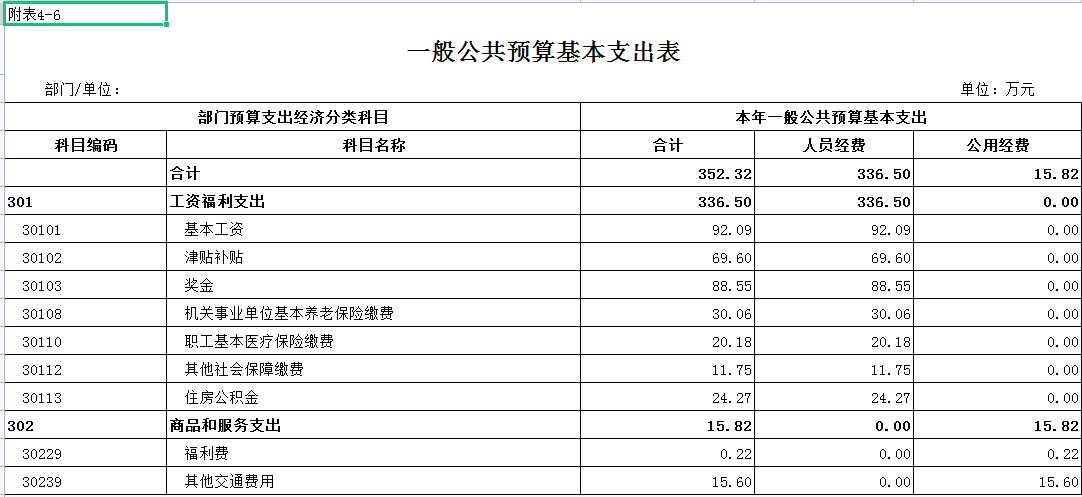 附表4-6

一般公共预算基本支出表

部门/单位：

单位：万元

| 部门预算支出经济分类科目 | | 本年一般公共预算基本支出 | | |
|---|---|---|---|---|
| 科目编码 | 科目名称 | 合计 | 人员经费 | 公用经费 |
| | 合计 | 352.32 | 336.50 | 15.82 |
| 301 | 工资福利支出 | 336.50 | 336.50 | 0.00 |
| 30101 | 基本工资 | 92.09 | 92.09 | 0.00 |
| 30102 | 津贴补贴 | 69.60 | 69.60 | 0.00 |
| 30103 | 奖金 | 88.55 | 88.55 | 0.00 |
| 30108 | 机关事业单位基本养老保险缴费 | 30.06 | 30.06 | 0.00 |
| 30110 | 职工基本医疗保险缴费 | 20.18 | 20.18 | 0.00 |
| 30112 | 其他社会保障缴费 | 11.75 | 11.75 | 0.00 |
| 30113 | 住房公积金 | 24.27 | 24.27 | 0.00 |
| 302 | 商品和服务支出 | 15.82 | 0.00 | 15.82 |
| 30229 | 福利费 | 0.22 | 0.00 | 0.22 |
| 30239 | 其他交通费用 | 15.60 | 0.00 | 15.60 |